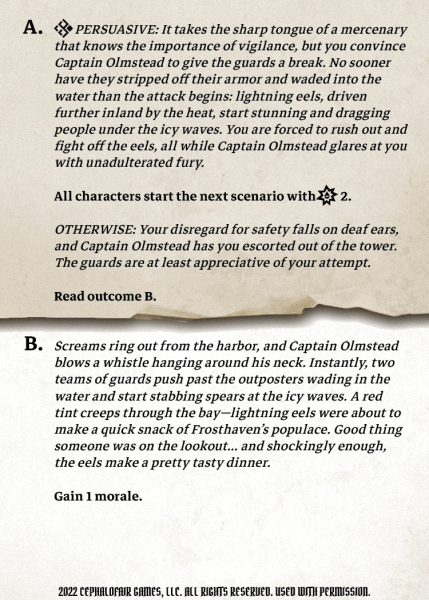 A. PERSUASIVE: It takes the sharp tongue of a mercenary that knows the importance of vigilance, but you convince Captain Olmstead to give the guards a break. No sooner have they stripped off their armor and waded into the water than the attack begins: lightning eels, driven further inland by the heat, start stunning and dragging people under the icy waves. You are forced to rush out and fight off the eels, all while Captain Olmstead glares at you with unadulterated fury.

All characters start the next scenario with 2.

OTHERWISE: Your disregard for safety falls on deaf ears, and Captain Olmstead has you escorted out of the tower. The guards are at least appreciative of your attempt.

Read outcome B.

B. Screams ring out from the harbor, and Captain Olmstead blows a whistle hanging around his neck. Instantly, two teams of guards push past the outposters wading in the water and start stabbing spears at the icy waves. A red tint creeps through the bay—lightning eels were about to make a quick snack of Frosthaven's populace. Good thing someone was on the lookout... and shockingly enough, the eels make a pretty tasty dinner.

Gain 1 morale.

2022 CEPHALOFAIR GAMES, LLC. ALL RIGHTS RESERVED. USED WITH PERMISSION.